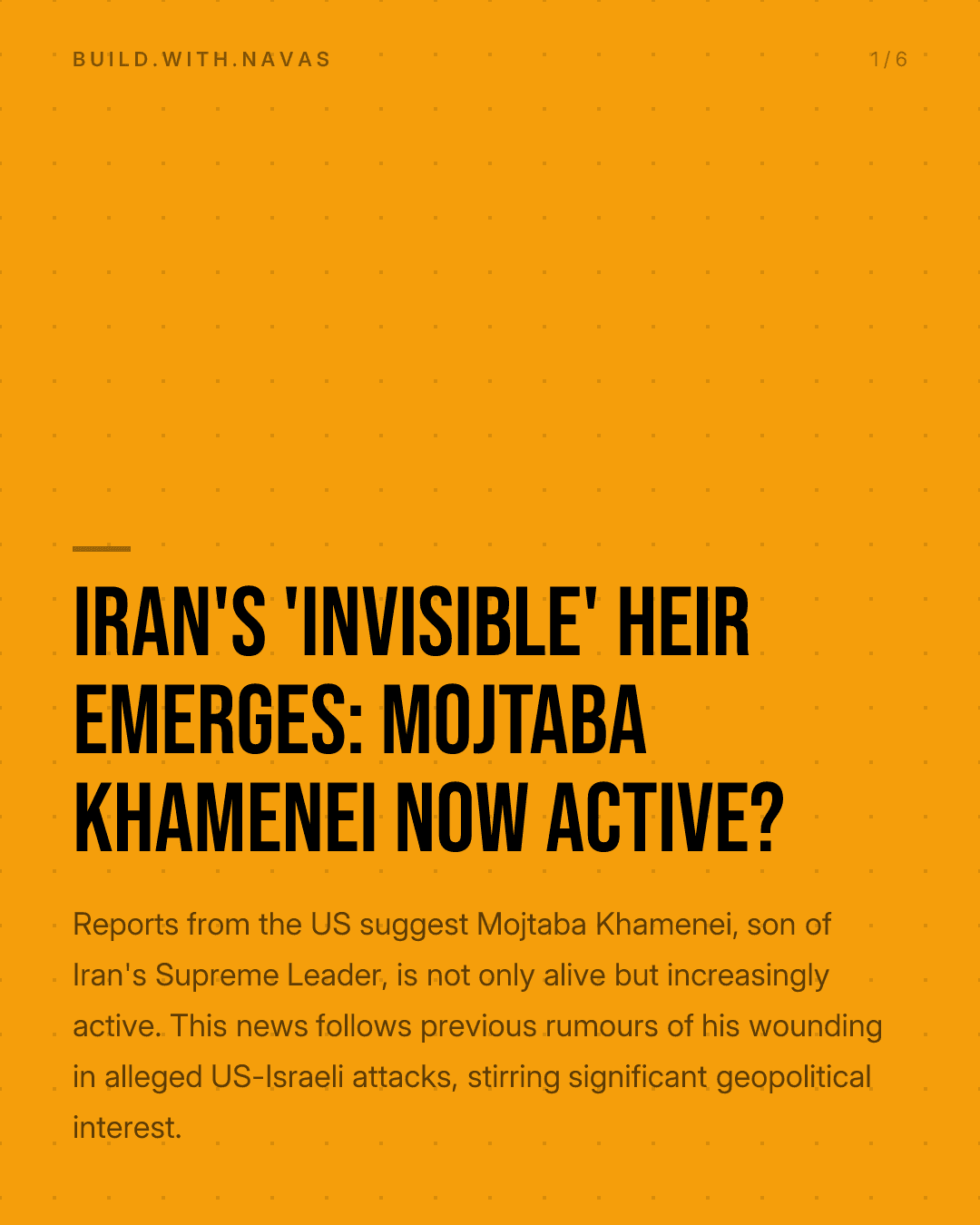 BUILD.WITH.NAVAS

1/6

IRAN'S 'INVISIBLE' HEIR EMERGES: MOJTABA KHAMENEI NOW ACTIVE?

Reports from the US suggest Mojtaba Khamenei, son of Iran's Supreme Leader, is not only alive but increasingly active. This news follows previous rumours of his wounding in alleged US-Israeli attacks, stirring significant geopolitical interest.